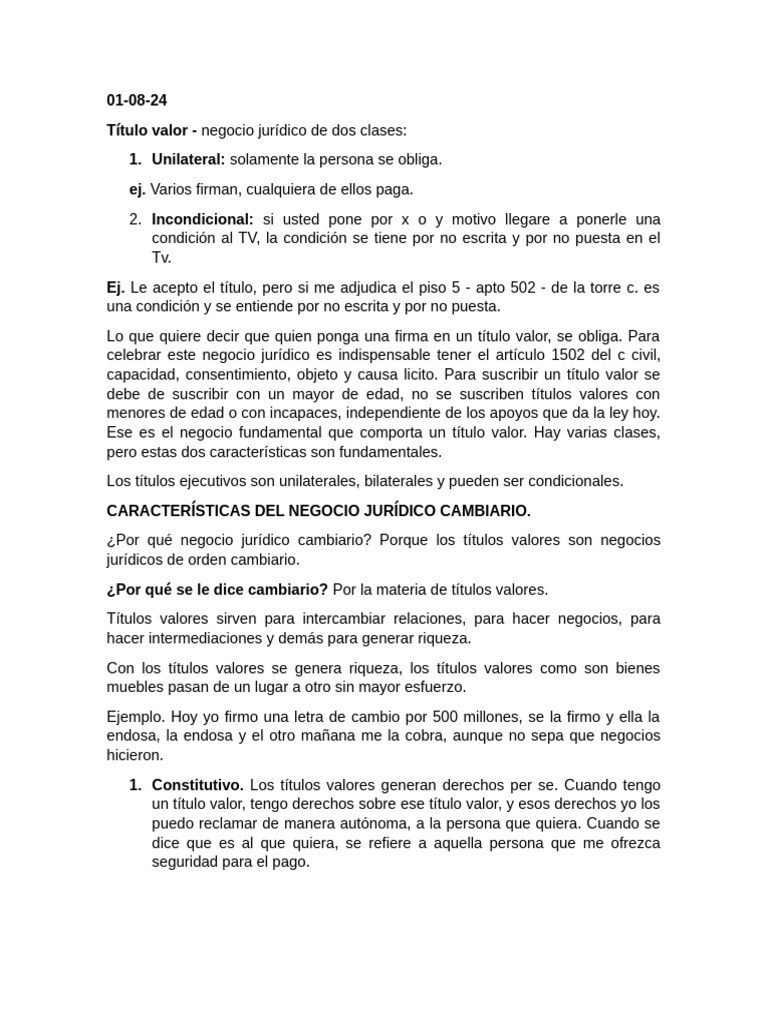 01-08-24

Título valor - negocio jurídico de dos clases:

1. Unilateral: solamente la persona se obliga.

ej. Varios firman, cualquiera de ellos paga.

2. Incondicional: si usted pone por x o y motivo llegare a ponerle una condición al TV, la condición se tiene por no escrita y por no puesta en el Tv.

Ej. Le acepto el título, pero si me adjudica el piso 5 - apto 502 - de la torre c. es una condición y se entiende por no escrita y por no puesta.

Lo que quiere decir que quien ponga una firma en un título valor, se obliga. Para celebrar este negocio jurídico es indispensable tener el artículo 1502 del c civil, capacidad, consentimiento, objeto y causa licito. Para suscribir un título valor se debe de suscribir con un mayor de edad, no se suscriben títulos valores con menores de edad o con incapaces, independiente de los apoyos que da la ley hoy. Ese es el negocio fundamental que comporta un título valor. Hay varias clases, pero estas dos características son fundamentales.

Los títulos ejecutivos son unilaterales, bilaterales y pueden ser condicionales.

CARACTERÍSTICAS DEL NEGOCIO JURÍDICO CAMBIARIO.

¿Por qué negocio jurídico cambiario? Porque los títulos valores son negocios jurídicos de orden cambiario.

¿Por qué se le dice cambiario? Por la materia de títulos valores.

Títulos valores sirven para intercambiar relaciones, para hacer negocios, para hacer intermediaciones y demás para generar riqueza.

Con los títulos valores se genera riqueza, los títulos valores como son bienes muebles pasan de un lugar a otro sin mayor esfuerzo.

Ejemplo. Hoy yo firmo una letra de cambio por 500 millones, se la firmo y ella la endosa, la endosa y el otro mañana me la cobra, aunque no sepa que negocios hicieron.

1. Constitutivo. Los títulos valores generan derechos per se. Cuando tengo un título valor, tengo derechos sobre ese título valor, y esos derechos yo los puedo reclamar de manera autónoma, a la persona que quiera. Cuando se dice que es al que quiera, se refiere a aquella persona que me ofrezca seguridad para el pago.